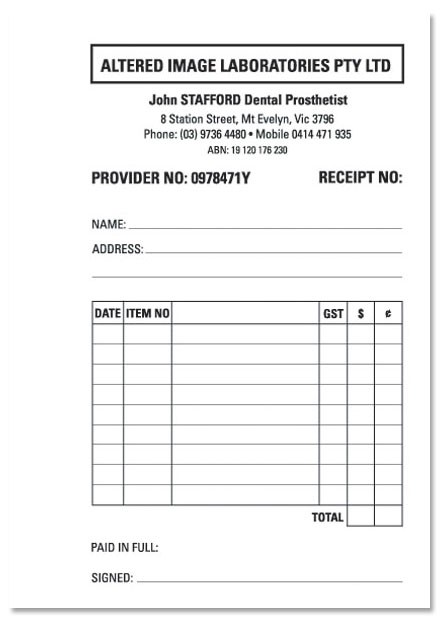 ALTERED IMAGE LABORATORIES PTY LTD

John STAFFORD Dental Prosthetist
8 Station Street, Mt Evelyn, Vic 3796
Phone: (03) 9736 4480 • Mobile 0414 471 935
ABN: 19 120 176 230

PROVIDER NO: 0978471Y

RECEIPT NO:

NAME:

ADDRESS:

| DATE | ITEM NO | | GST | $ | ¢ |
|---|---|---|---|---|---|
| | | | | | |
| | | | | | |
| | | | | | |
| | | | | | |
| | | | | | |
| | | | | | |
| | | | | | |
| | | | | | |
| | | | | | |
| | | | TOTAL | | |

PAID IN FULL:

SIGNED: